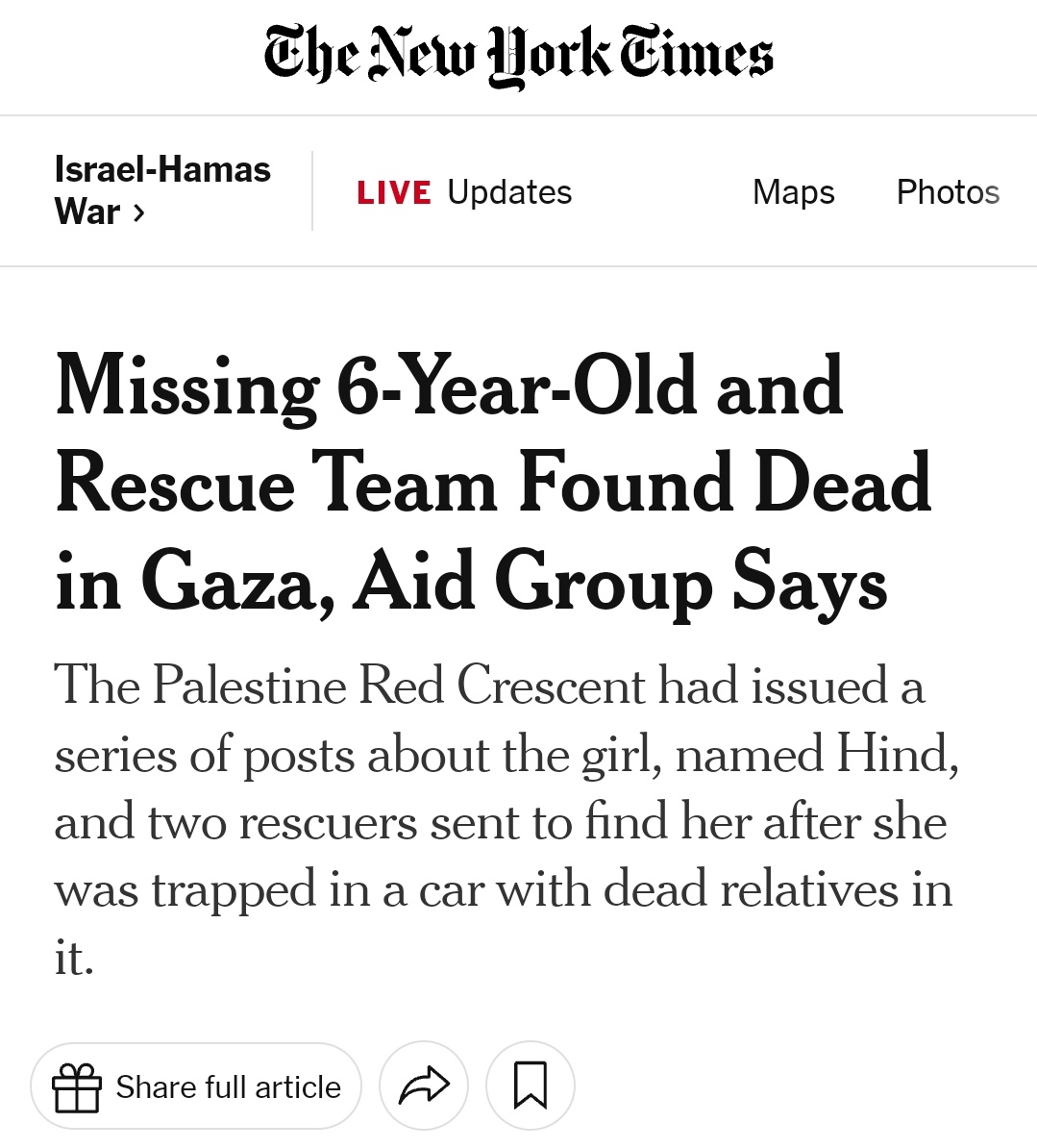 The New York Times

Israel-Hamas War ›

LIVE Updates

Maps

Photos

Missing 6-Year-Old and Rescue Team Found Dead in Gaza, Aid Group Says

The Palestine Red Crescent had issued a series of posts about the girl, named Hind, and two rescuers sent to find her after she was trapped in a car with dead relatives in it.

Share full article